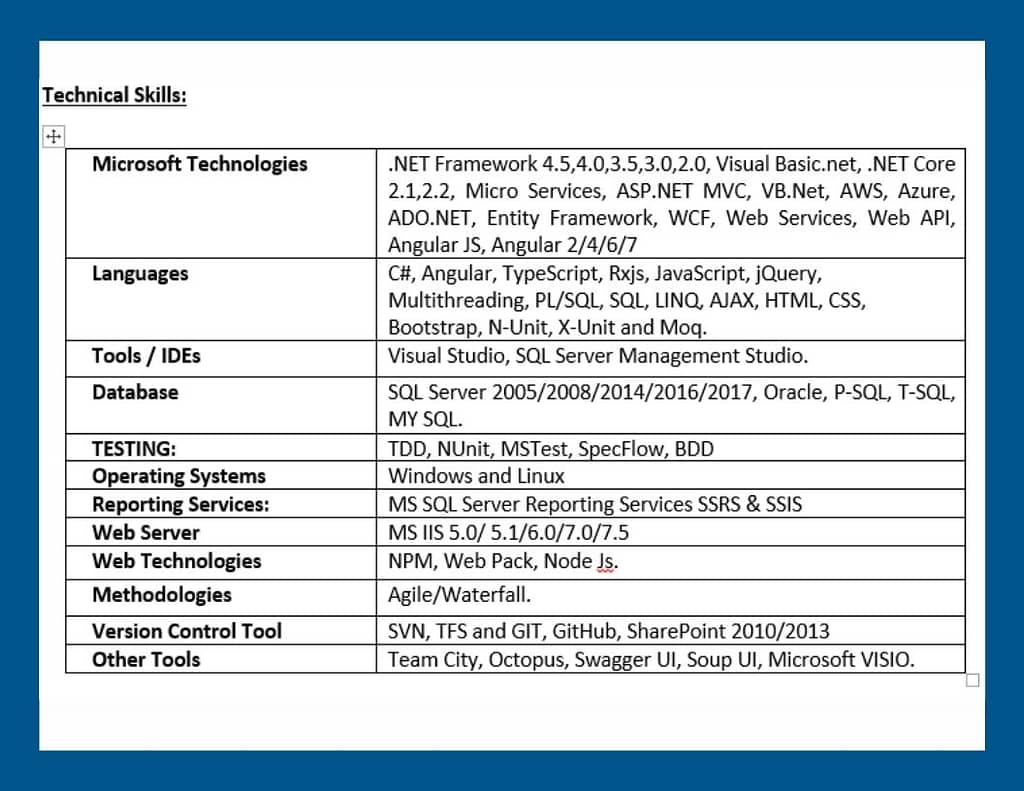 Technical Skills:

| Microsoft Technologies | .NET Framework 4.5,4.0,3.5,3.0,2.0, Visual Basic.net, .NET Core 2.1,2.2, Micro Services, ASP.NET MVC, VB.Net, AWS, Azure, ADO.NET, Entity Framework, WCF, Web Services, Web API, Angular JS, Angular 2/4/6/7 |
|---|---|
| Languages | C#, Angular, TypeScript, Rxjs, JavaScript, jQuery, Multithreading, PL/SQL, SQL, LINQ, AJAX, HTML, CSS, Bootstrap, N-Unit, X-Unit and Moq. |
| Tools / IDEs | Visual Studio, SQL Server Management Studio. |
| Database | SQL Server 2005/2008/2014/2016/2017, Oracle, P-SQL, T-SQL, MY SQL. |
| TESTING: | TDD, NUnit, MSTest, SpecFlow, BDD |
| Operating Systems | Windows and Linux |
| Reporting Services: | MS SQL Server Reporting Services SSRS & SSIS |
| Web Server | MS IIS 5.0/ 5.1/6.0/7.0/7.5 |
| Web Technologies | NPM, Web Pack, Node Js. |
| Methodologies | Agile/Waterfall. |
| Version Control Tool | SVN, TFS and GIT, GitHub, SharePoint 2010/2013 |
| Other Tools | Team City, Octopus, Swagger UI, Soup UI, Microsoft VISIO. |